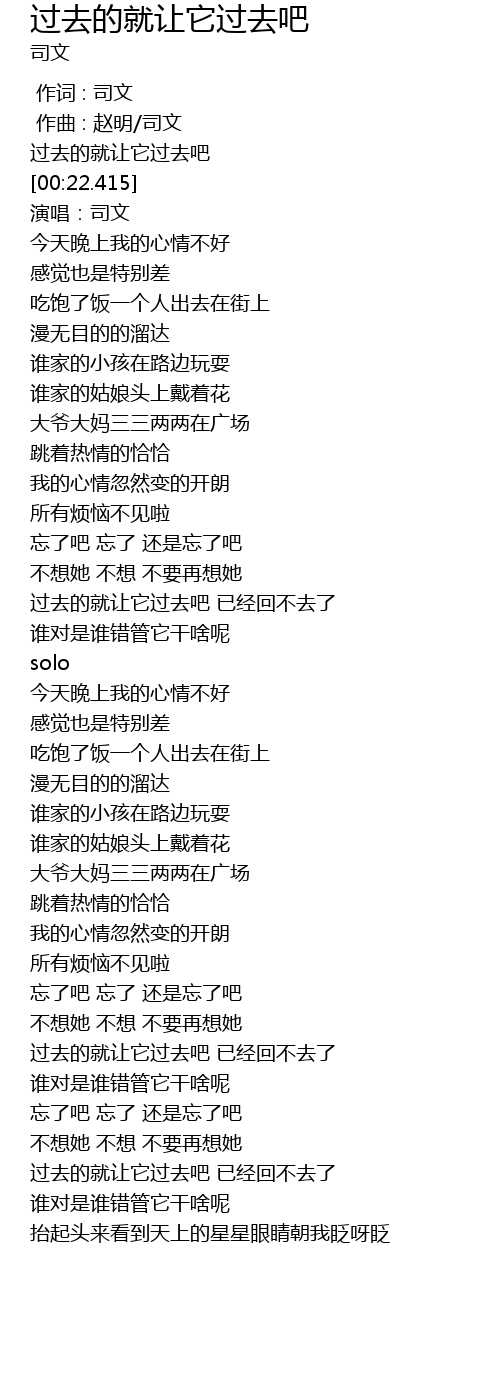 过去的就让它过去吧
司文

作词 : 司文
作曲 : 赵明/司文
过去的就让它过去吧
[00:22.415]
演唱：司文
今天晚上我的心情不好
感觉也是特别差
吃饱了饭一个人出去在街上
漫无目的的溜达
谁家的小孩在路边玩耍
谁家的姑娘头上戴着花
大爷大妈三三两两在广场
跳着热情的恰恰
我的心情忽然变的开朗
所有烦恼不见啦
忘了吧 忘了 还是忘了吧
不想她 不想 不要再想她
过去的就让它过去吧 已经回不去了
谁对是谁错管它干啥呢
solo
今天晚上我的心情不好
感觉也是特别差
吃饱了饭一个人出去在街上
漫无目的的溜达
谁家的小孩在路边玩耍
谁家的姑娘头上戴着花
大爷大妈三三两两在广场
跳着热情的恰恰
我的心情忽然变的开朗
所有烦恼不见啦
忘了吧 忘了 还是忘了吧
不想她 不想 不要再想她
过去的就让它过去吧 已经回不去了
谁对是谁错管它干啥呢
忘了吧 忘了 还是忘了吧
不想她 不想 不要再想她
过去的就让它过去吧 已经回不去了
谁对是谁错管它干啥呢
抬起头来看到天上的星星眼睛朝我眨呀眨